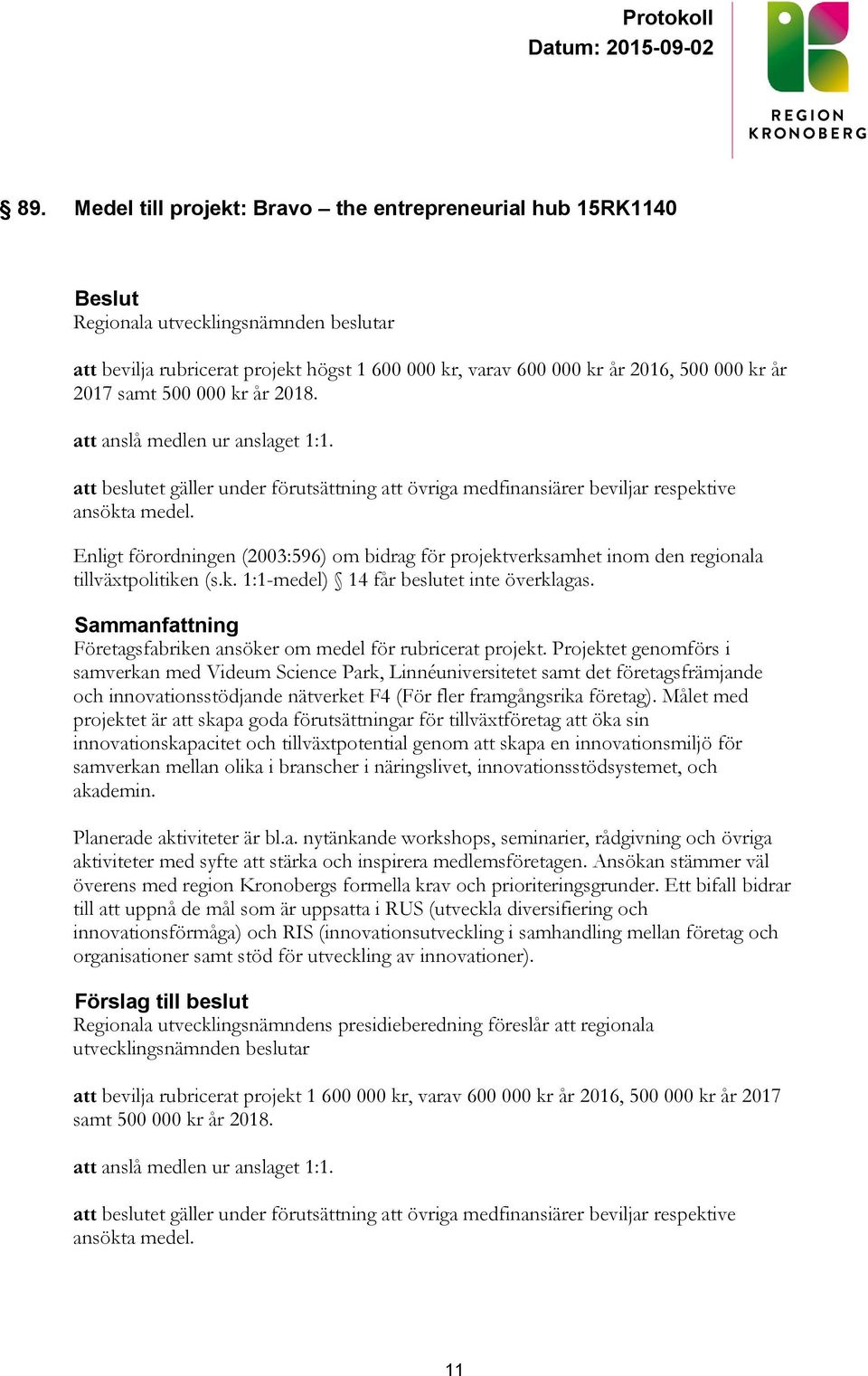 Protokoll
Datum: 2015-09-02

REGION
KRONOBERG

§ 89. Medel till projekt: Bravo – the entrepreneurial hub 15RK1140

Beslut
Regionala utvecklingsnämnden beslutar

att bevilja rubricerat projekt högst 1 600 000 kr, varav 600 000 kr år 2016, 500 000 kr år 2017 samt 500 000 kr år 2018.

att anslå medlen ur anslaget 1:1.

att beslutet gäller under förutsättning att övriga medfinansiärer beviljar respektive ansökta medel.

Enligt förordningen (2003:596) om bidrag för projektverksamhet inom den regionala tillväxtpolitiken (s.k. 1:1-medel) § 14 får beslutet inte överklagas.

Sammanfattning
Företagsfabriken ansöker om medel för rubricerat projekt. Projektet genomförs i samverkan med Videum Science Park, Linnéuniversitetet samt det företagsfrämjande och innovationsstödjande nätverket F4 (För fler framgångsrika företag). Målet med projektet är att skapa goda förutsättningar för tillväxtföretag att öka sin innovationskapacitet och tillväxtpotential genom att skapa en innovationsmiljö för samverkan mellan olika i branscher i näringslivet, innovationsstödsystemet, och akademin.

Planerade aktiviteter är bl.a. nytänkande workshops, seminarier, rådgivning och övriga aktiviteter med syfte att stärka och inspirera medlemsföretagen. Ansökan stämmer väl överens med region Kronobergs formella krav och prioriteringsgrunder. Ett bifall bidrar till att uppnå de mål som är uppsatta i RUS (utveckla diversifiering och innovationsförmåga) och RIS (innovationsutveckling i samhandling mellan företag och organisationer samt stöd för utveckling av innovationer).

Förslag till beslut
Regionala utvecklingsnämndens presidieberedning föreslår att regionala utvecklingsnämnden beslutar

att bevilja rubricerat projekt 1 600 000 kr, varav 600 000 kr år 2016, 500 000 kr år 2017 samt 500 000 kr år 2018.

att anslå medlen ur anslaget 1:1.

att beslutet gäller under förutsättning att övriga medfinansiärer beviljar respektive ansökta medel.

11